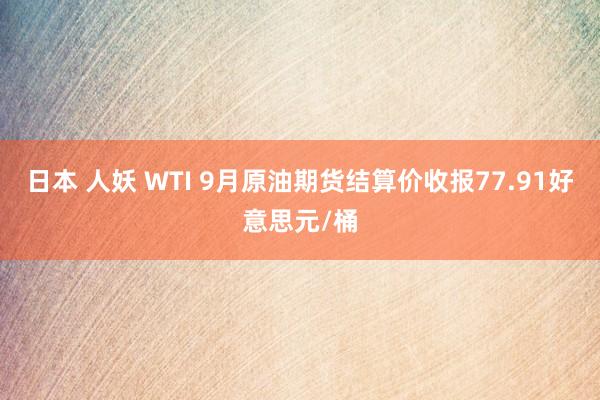 日本 人妖 WTI 9月原油期货结算价收报77.91好意思元/桶